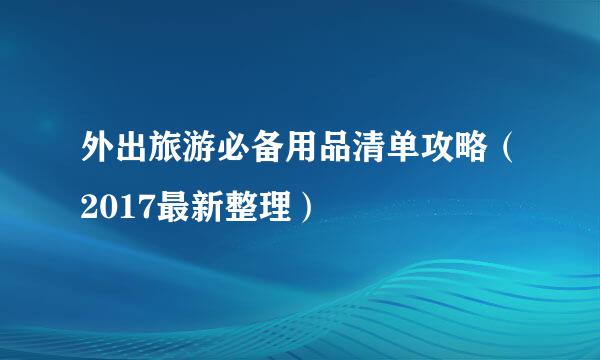 外出旅游必备用品清单攻略（2017最新整理）